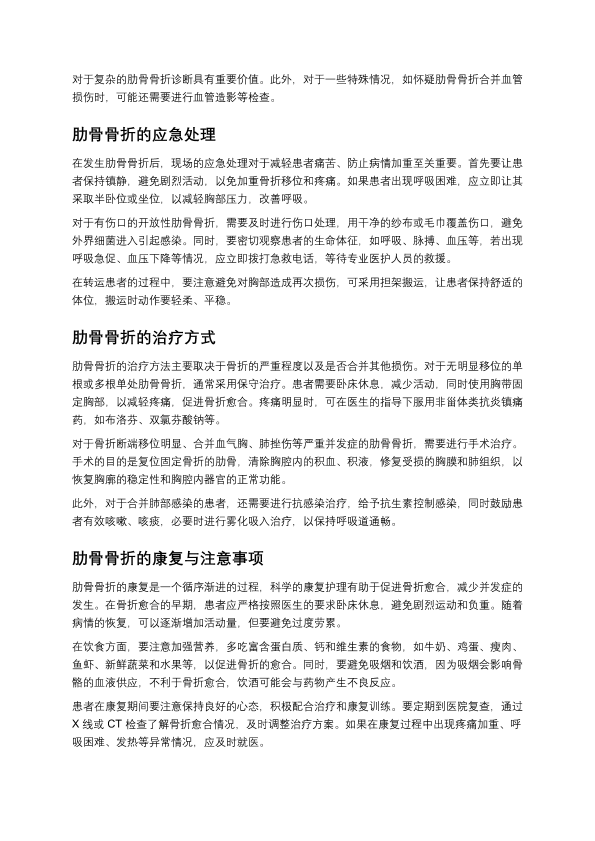 对于复杂的肋骨骨折诊断具有重要价值。此外，对于一些特殊情况，如怀疑肋骨骨折合并血管损伤时，可能还需要进行血管造影等检查。

肋骨骨折的应急处理

在发生肋骨骨折后，现场的应急处理对于减轻患者痛苦、防止病情加重至关重要。首先要让患者保持镇静，避免剧烈活动，以免加重骨折移位和疼痛。如果患者出现呼吸困难，应立即让其采取半卧位或坐位，以减轻胸部压力，改善呼吸。

对于有伤口的开放性肋骨骨折，需要及时进行伤口处理，用干净的纱布或毛巾覆盖伤口，避免外界细菌进入引起感染。同时，要密切观察患者的生命体征，如呼吸、脉搏、血压等，若出现呼吸急促、血压下降等情况，应立即拨打急救电话，等待专业医护人员的救援。

在转运患者的过程中，要注意避免对胸部造成再次损伤，可采用担架搬运，让患者保持舒适的体位，搬运时动作要轻柔、平稳。

肋骨骨折的治疗方式

肋骨骨折的治疗方法主要取决于骨折的严重程度以及是否合并其他损伤。对于无明显移位的单根或多根单处肋骨骨折，通常采用保守治疗。患者需要卧床休息，减少活动，同时使用胸带固定胸部，以减轻疼痛，促进骨折愈合。疼痛明显时，可在医生的指导下服用非甾体类抗炎镇痛药，如布洛芬、双氯芬酸钠等。

对于骨折断端移位明显、合并血气胸、肺挫伤等严重并发症的肋骨骨折，需要进行手术治疗。手术的目的是复位固定骨折的肋骨，清除胸腔内的积血、积液，修复受损的胸膜和肺组织，以恢复胸廓的稳定性和胸腔内器官的正常功能。

此外，对于合并肺部感染的患者，还需要进行抗感染治疗，给予抗生素控制感染，同时鼓励患者有效咳嗽、咳痰，必要时进行雾化吸入治疗，以保持呼吸道通畅。

肋骨骨折的康复与注意事项

肋骨骨折的康复是一个循序渐进的过程，科学的康复护理有助于促进骨折愈合，减少并发症的发生。在骨折愈合的早期，患者应严格按照医生的要求卧床休息，避免剧烈运动和负重。随着病情的恢复，可以逐渐增加活动量，但要避免过度劳累。

在饮食方面，要注意加强营养，多吃富含蛋白质、钙和维生素的食物，如牛奶、鸡蛋、瘦肉、鱼虾、新鲜蔬菜和水果等，以促进骨折的愈合。同时，要避免吸烟和饮酒，因为吸烟会影响骨骼的血液供应，不利于骨折愈合，饮酒可能会与药物产生不良反应。

患者在康复期间要注意保持良好的心态，积极配合治疗和康复训练。要定期到医院复查，通过 X 线或 CT 检查了解骨折愈合情况，及时调整治疗方案。如果在康复过程中出现疼痛加重、呼吸困难、发热等异常情况，应及时就医。